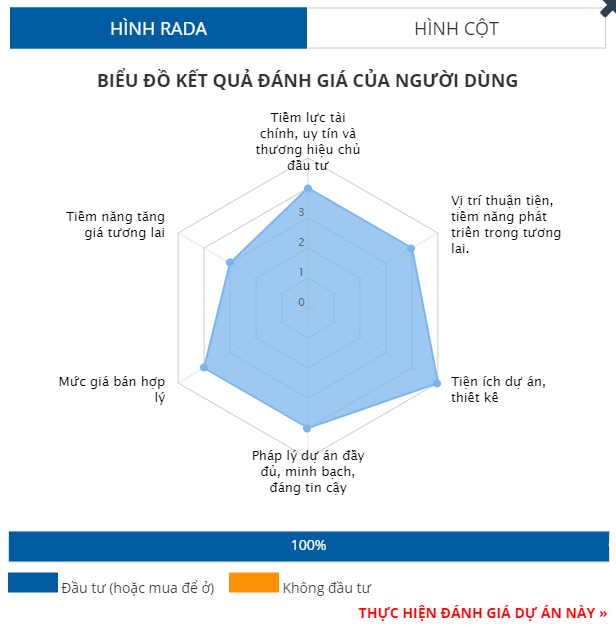 HÌNH RADA

HÌNH CỘT

BIỂU ĐỒ KẾT QUẢ ĐÁNH GIÁ CỦA NGƯỜI DÙNG

Tiềm lực tài chính, uy tín và thương hiệu chủ đầu tư

Vị trí thuận tiện, tiềm năng phát triển trong tương lai.

Tiện ích dự án, thiết kế

Pháp lý dự án đầy đủ, minh bạch, đáng tin cậy

Mức giá bán hợp lý

Tiềm năng tăng giá tương lai

3
2
1
0

100%

Đầu tư (hoặc mua để ở)

Không đầu tư

THỰC HIỆN ĐÁNH GIÁ DỰ ÁN NÀY »